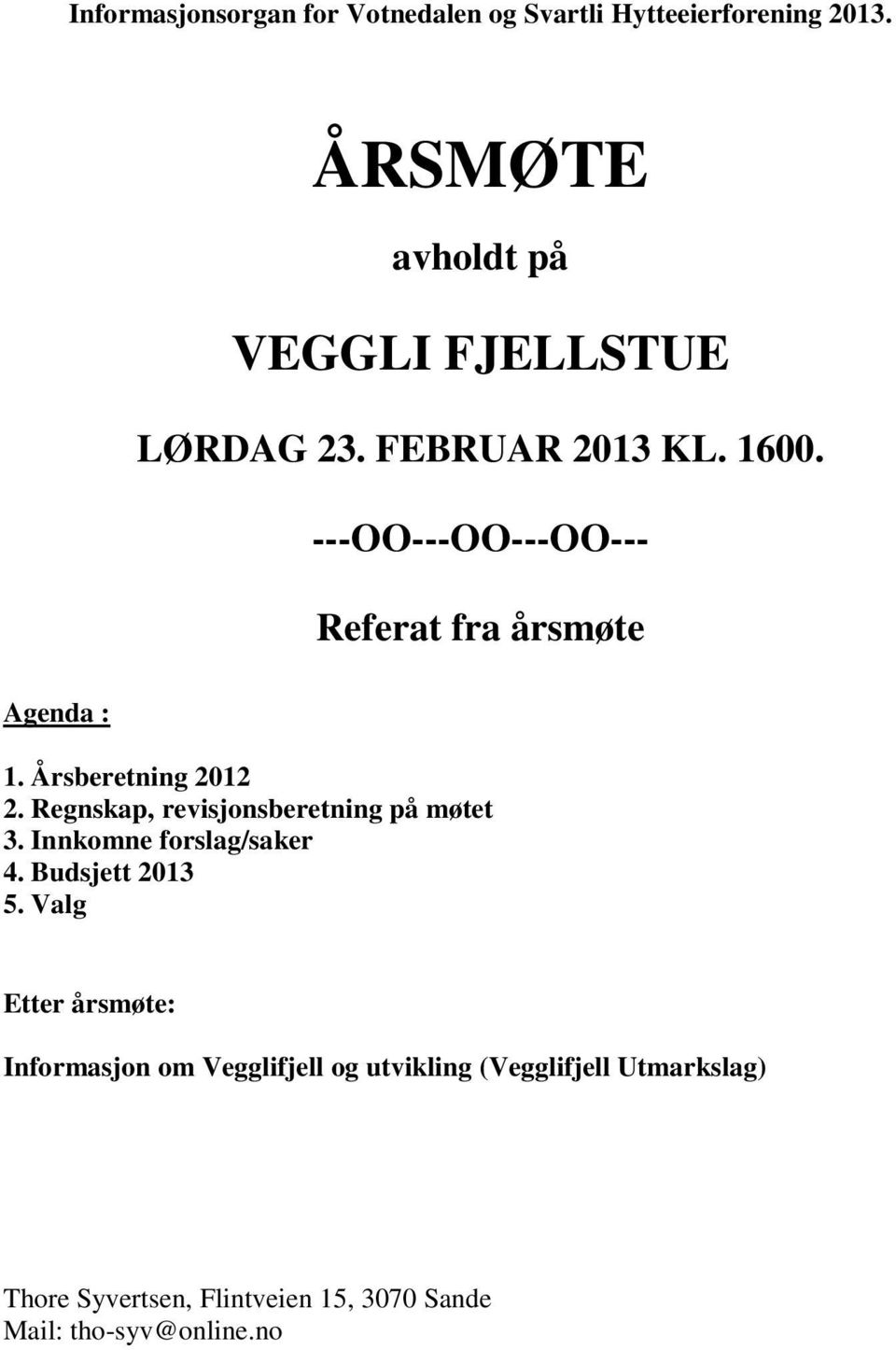 Informasjonsorgan for Votnedalen og Svartli Hytteeierforening 2013.

ÅRSMØTE

avholdt på

VEGGLI FJELLSTUE

LØRDAG 23. FEBRUAR 2013 KL. 1600.

---OO---OO---OO---

Referat fra årsmøte

Agenda :

1. Årsberetning 2012
2. Regnskap, revisjonsberetning på møtet
3. Innkomne forslag/saker
4. Budsjett 2013
5. Valg

Etter årsmøte:

Informasjon om Vegglifjell og utvikling (Vegglifjell Utmarkslag)

Thore Syvertsen, Flintveien 15, 3070 Sande
Mail: tho-syv@online.no